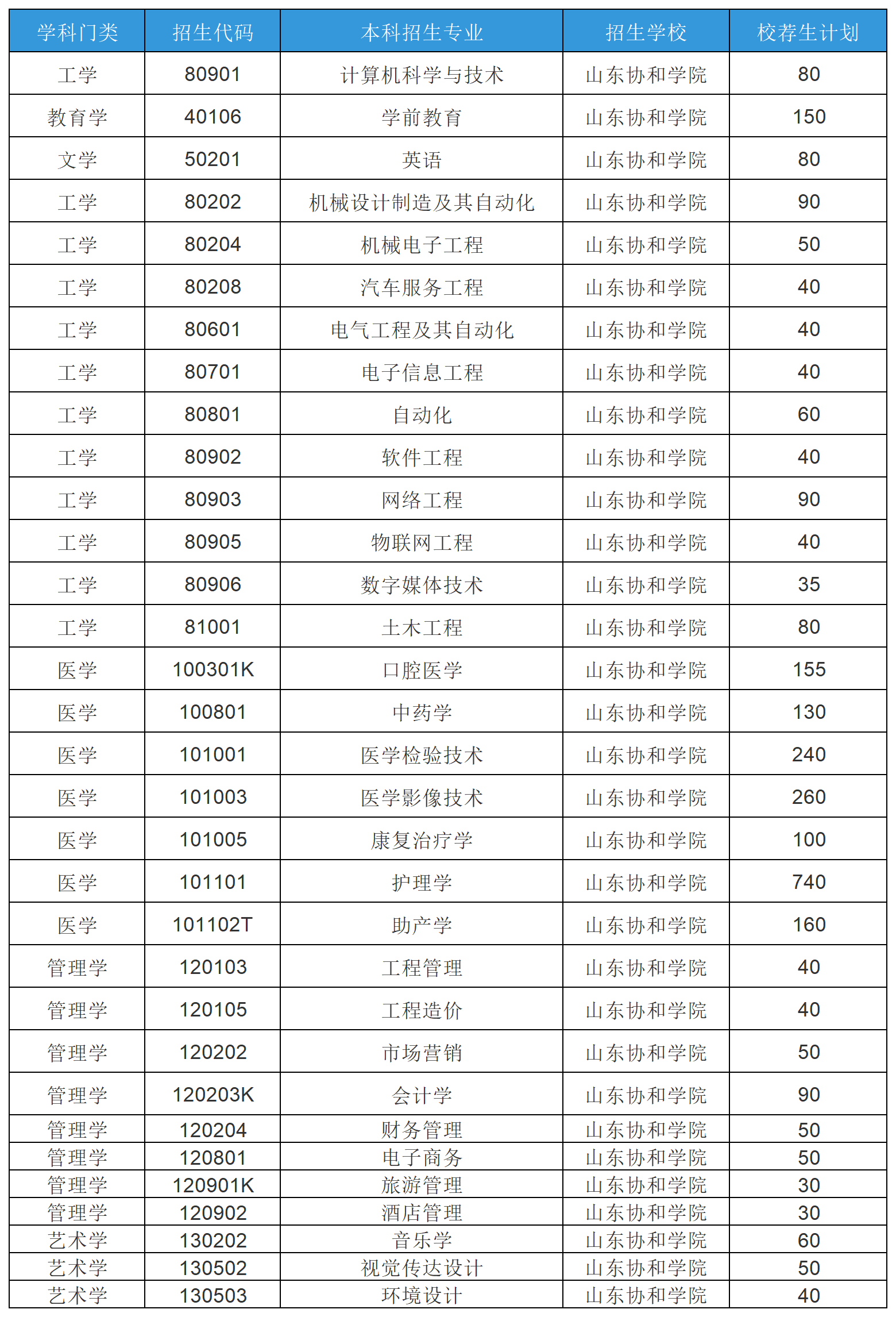 | 学科门类 | 招生代码 | 本科招生专业 | 招生学校 | 校荐生计划 |
|---|---|---|---|---|
| 工学 | 80901 | 计算机科学与技术 | 山东协和学院 | 80 |
| 教育学 | 40106 | 学前教育 | 山东协和学院 | 150 |
| 文学 | 50201 | 英语 | 山东协和学院 | 80 |
| 工学 | 80202 | 机械设计制造及其自动化 | 山东协和学院 | 90 |
| 工学 | 80204 | 机械电子工程 | 山东协和学院 | 50 |
| 工学 | 80208 | 汽车服务工程 | 山东协和学院 | 40 |
| 工学 | 80601 | 电气工程及其自动化 | 山东协和学院 | 40 |
| 工学 | 80701 | 电子信息工程 | 山东协和学院 | 40 |
| 工学 | 80801 | 自动化 | 山东协和学院 | 60 |
| 工学 | 80902 | 软件工程 | 山东协和学院 | 40 |
| 工学 | 80903 | 网络工程 | 山东协和学院 | 90 |
| 工学 | 80905 | 物联网工程 | 山东协和学院 | 40 |
| 工学 | 80906 | 数字媒体技术 | 山东协和学院 | 35 |
| 工学 | 81001 | 土木工程 | 山东协和学院 | 80 |
| 医学 | 100301K | 口腔医学 | 山东协和学院 | 155 |
| 医学 | 100801 | 中药学 | 山东协和学院 | 130 |
| 医学 | 101001 | 医学检验技术 | 山东协和学院 | 240 |
| 医学 | 101003 | 医学影像技术 | 山东协和学院 | 260 |
| 医学 | 101005 | 康复治疗学 | 山东协和学院 | 100 |
| 医学 | 101101 | 护理学 | 山东协和学院 | 740 |
| 医学 | 101102T | 助产学 | 山东协和学院 | 160 |
| 管理学 | 120103 | 工程管理 | 山东协和学院 | 40 |
| 管理学 | 120105 | 工程造价 | 山东协和学院 | 40 |
| 管理学 | 120202 | 市场营销 | 山东协和学院 | 50 |
| 管理学 | 120203K | 会计学 | 山东协和学院 | 90 |
| 管理学 | 120204 | 财务管理 | 山东协和学院 | 50 |
| 管理学 | 120801 | 电子商务 | 山东协和学院 | 50 |
| 管理学 | 120901K | 旅游管理 | 山东协和学院 | 30 |
| 管理学 | 120902 | 酒店管理 | 山东协和学院 | 30 |
| 艺术学 | 130202 | 音乐学 | 山东协和学院 | 60 |
| 艺术学 | 130502 | 视觉传达设计 | 山东协和学院 | 50 |
| 艺术学 | 130503 | 环境设计 | 山东协和学院 | 40 |